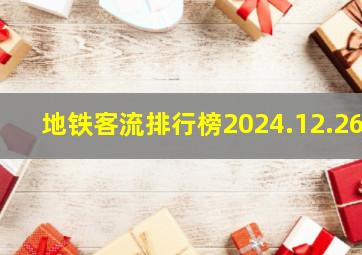 地铁客流排行榜2024.12.26